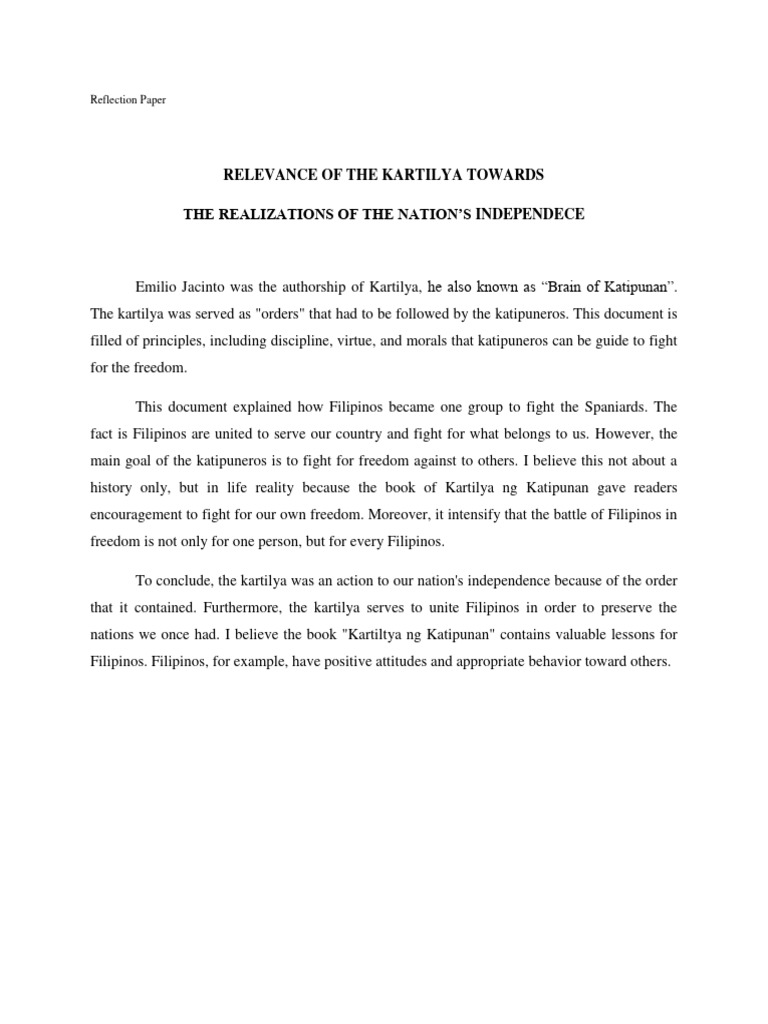 Reflection Paper

RELEVANCE OF THE KARTILYA TOWARDS

THE REALIZATIONS OF THE NATION'S INDEPENDECE

Emilio Jacinto was the authorship of Kartilya, he also known as "Brain of Katipunan". The kartilya was served as "orders" that had to be followed by the katipuneros. This document is filled of principles, including discipline, virtue, and morals that katipuneros can be guide to fight for the freedom.

This document explained how Filipinos became one group to fight the Spaniards. The fact is Filipinos are united to serve our country and fight for what belongs to us. However, the main goal of the katipuneros is to fight for freedom against to others. I believe this not about a history only, but in life reality because the book of Kartilya ng Katipunan gave readers encouragement to fight for our own freedom. Moreover, it intensify that the battle of Filipinos in freedom is not only for one person, but for every Filipinos.

To conclude, the kartilya was an action to our nation's independence because of the order that it contained. Furthermore, the kartilya serves to unite Filipinos in order to preserve the nations we once had. I believe the book "Kartiltya ng Katipunan" contains valuable lessons for Filipinos. Filipinos, for example, have positive attitudes and appropriate behavior toward others.